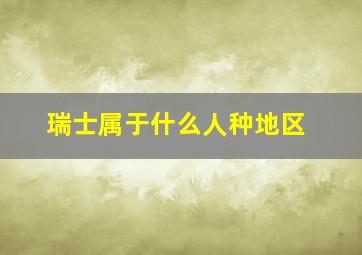 瑞士属于什么人种地区